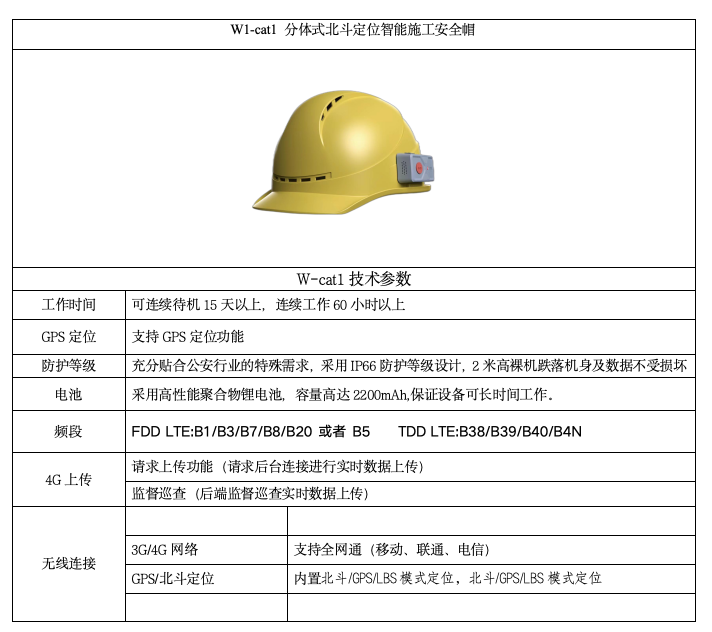 W1-cat1 分体式北斗定位智能施工安全帽

W-cat1 技术参数

| 工作时间 | 可连续待机 15 天以上，连续工作 60 小时以上 | |
|---|---|---|
| GPS 定位 | 支持 GPS 定位功能 | |
| 防护等级 | 充分贴合公安行业的特殊需求，采用 IP66 防护等级设计，2 米高裸机跌落机身及数据不受损坏 | |
| 电池 | 采用高性能聚合物锂电池，容量高达 2200mAh,保证设备可长时间工作。 | |
| 频段 | FDD LTE:B1/B3/B7/B8/B20 或者 B5 TDD LTE:B38/B39/B40/B4N | |
| 4G 上传 | 请求上传功能（请求后台连接进行实时数据上传） | |
| | 监督巡查（后端监督巡查实时数据上传） | |
| 无线连接 | | |
| | 3G/4G 网络 | 支持全网通（移动、联通、电信） |
| | GPS/北斗定位 | 内置北斗/GPS/LBS 模式定位，北斗/GPS/LBS 模式定位 |
| | | |